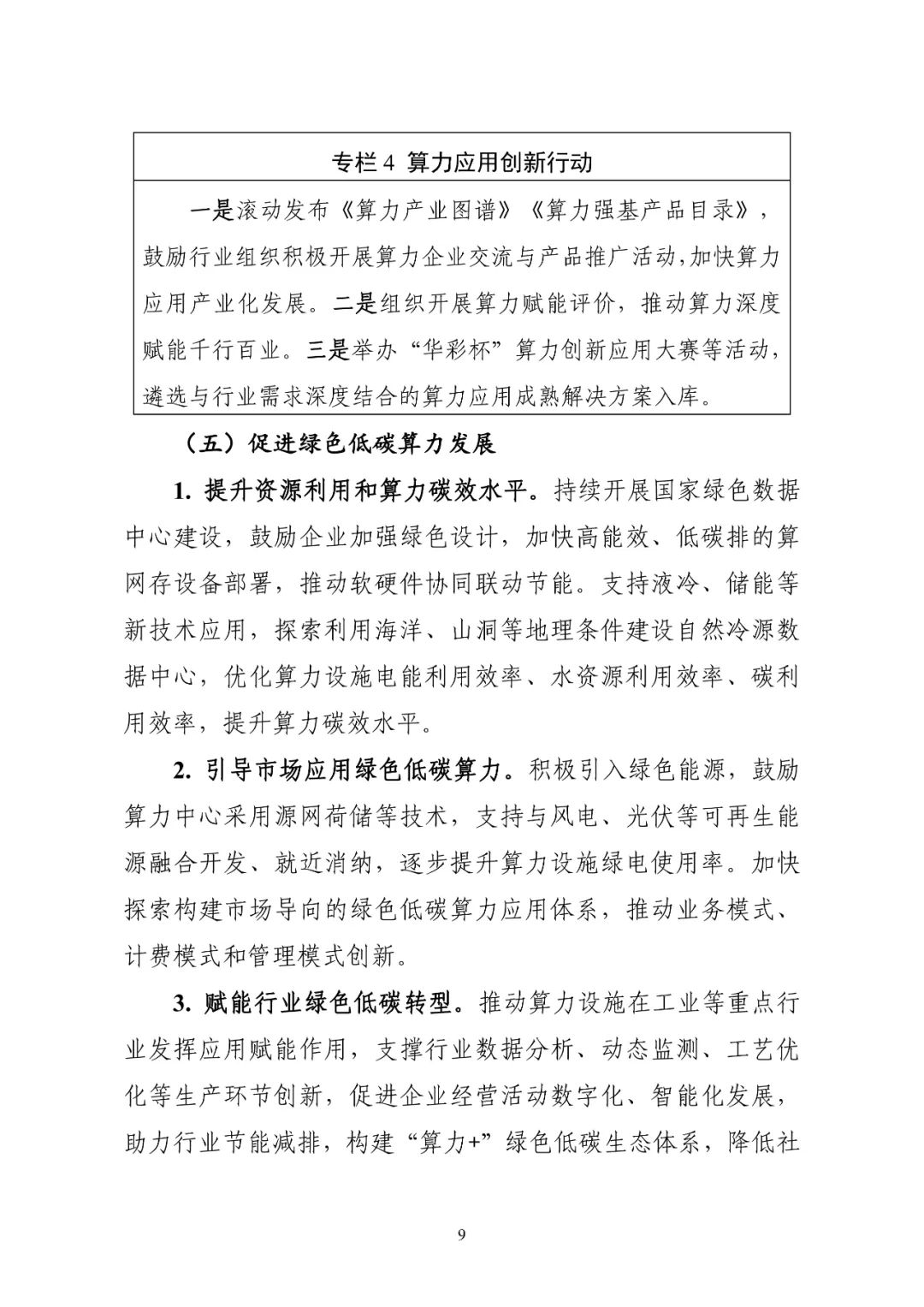 专栏4 算力应用创新行动

一是滚动发布《算力产业图谱》《算力强基产品目录》，鼓励行业组织积极开展算力企业交流与产品推广活动，加快算力应用产业化发展。二是组织开展算力赋能评价，推动算力深度赋能千行百业。三是举办“华彩杯”算力创新应用大赛等活动，遴选与行业需求深度结合的算力应用成熟解决方案入库。

（五）促进绿色低碳算力发展

1.提升资源利用和算力碳效水平。持续开展国家绿色数据中心建设，鼓励企业加强绿色设计，加快高能效、低碳排的算网存设备部署，推动软硬件协同联动节能。支持液冷、储能等新技术应用，探索利用海洋、山洞等地理条件建设自然冷源数据中心，优化算力设施电能利用效率、水资源利用效率、碳利用效率，提升算力碳效水平。

2.引导市场应用绿色低碳算力。积极引入绿色能源，鼓励算力中心采用源网荷储等技术，支持与风电、光伏等可再生能源融合开发、就近消纳，逐步提升算力设施绿电使用率。加快探索构建市场导向的绿色低碳算力应用体系，推动业务模式、计费模式和管理模式创新。

3.赋能行业绿色低碳转型。推动算力设施在工业等重点行业发挥应用赋能作用，支撑行业数据分析、动态监测、工艺优化等生产环节创新，促进企业经营活动数字化、智能化发展，助力行业节能减排，构建“算力+”绿色低碳生态体系，降低社

9